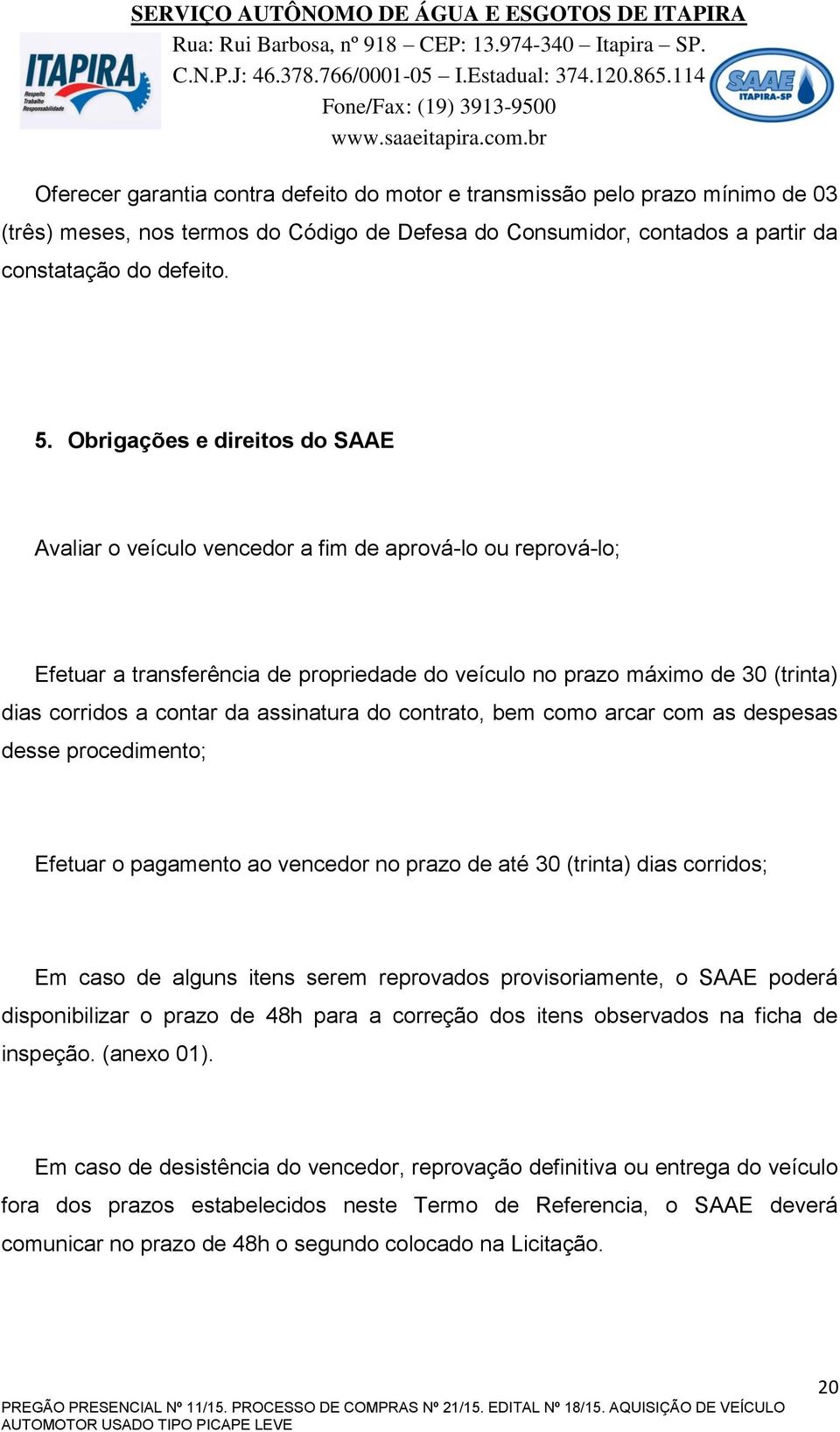 SERVIÇO AUTÔNOMO DE ÁGUA E ESGOTOS DE ITAPIRA
Rua: Rui Barbosa, nº 918 – CEP: 13.974-340 – Itapira – SP.
C.N.P.J: 46.378.766/0001-05 – I.Estadual: 374.120.865.114
Fone/Fax: (19) 3913-9500
www.saaeitapira.com.br

ITAPIRA
Respeito
Trabalho
Responsabilidade

SAAE
ITAPIRA-SP

Oferecer garantia contra defeito do motor e transmissão pelo prazo mínimo de 03 (três) meses, nos termos do Código de Defesa do Consumidor, contados a partir da constatação do defeito.

5. Obrigações e direitos do SAAE

Avaliar o veículo vencedor a fim de aprová-lo ou reprová-lo;

Efetuar a transferência de propriedade do veículo no prazo máximo de 30 (trinta) dias corridos a contar da assinatura do contrato, bem como arcar com as despesas desse procedimento;

Efetuar o pagamento ao vencedor no prazo de até 30 (trinta) dias corridos;

Em caso de alguns itens serem reprovados provisoriamente, o SAAE poderá disponibilizar o prazo de 48h para a correção dos itens observados na ficha de inspeção. (anexo 01).

Em caso de desistência do vencedor, reprovação definitiva ou entrega do veículo fora dos prazos estabelecidos neste Termo de Referencia, o SAAE deverá comunicar no prazo de 48h o segundo colocado na Licitação.

20

PREGÃO PRESENCIAL Nº 11/15. PROCESSO DE COMPRAS Nº 21/15. EDITAL Nº 18/15. AQUISIÇÃO DE VEÍCULO AUTOMOTOR USADO TIPO PICAPE LEVE